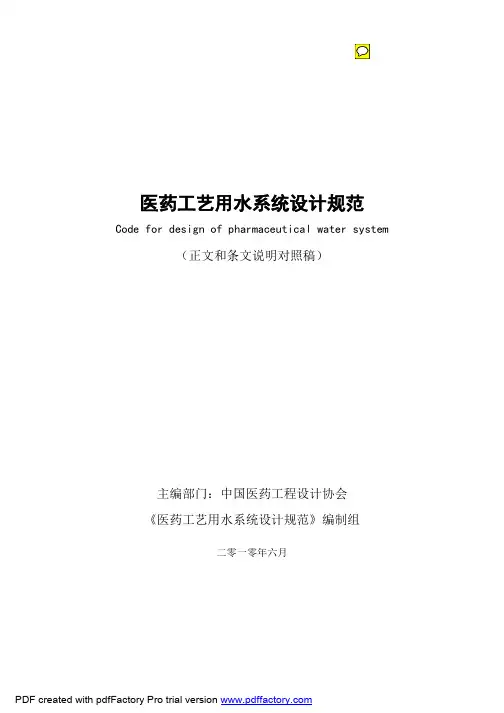 医药工艺用水系统设计规范

Code for design of pharmaceutical water system

（正文和条文说明对照稿）

主编部门：中国医药工程设计协会

《医药工艺用水系统设计规范》编制组

二零一零年六月

PDF created with pdfFactory Pro trial version www.pdffactory.com